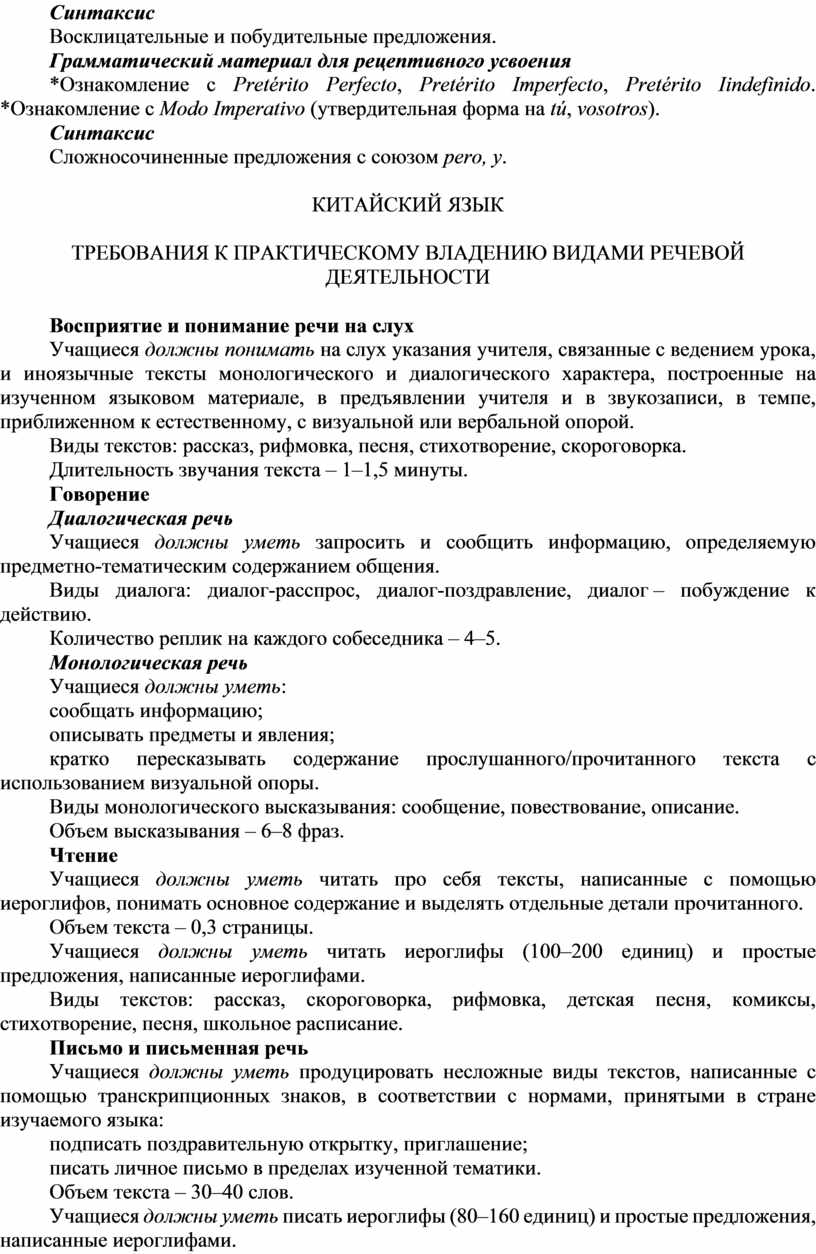 Синтаксис
Восклицательные и побудительные предложения.
Грамматический материал для рецептивного усвоения
*Ознакомление с Pretérito Perfecto, Pretérito Imperfecto, Pretérito Iindefinido. *Ознакомление с Modo Imperativo (утвердительная форма на tú, vosotros).
Синтаксис
Сложносочиненные предложения с союзом pero, y.

КИТАЙСКИЙ ЯЗЫК

ТРЕБОВАНИЯ К ПРАКТИЧЕСКОМУ ВЛАДЕНИЮ ВИДАМИ РЕЧЕВОЙ ДЕЯТЕЛЬНОСТИ

Восприятие и понимание речи на слух
Учащиеся должны понимать на слух указания учителя, связанные с ведением урока, и иноязычные тексты монологического и диалогического характера, построенные на изученном языковом материале, в предъявлении учителя и в звукозаписи, в темпе, приближенном к естественному, с визуальной или вербальной опорой.
Виды текстов: рассказ, рифмовка, песня, стихотворение, скороговорка.
Длительность звучания текста – 1–1,5 минуты.
Говорение
Диалогическая речь
Учащиеся должны уметь запросить и сообщить информацию, определяемую предметно-тематическим содержанием общения.
Виды диалога: диалог-расспрос, диалог-поздравление, диалог – побуждение к действию.
Количество реплик на каждого собеседника – 4–5.
Монологическая речь
Учащиеся должны уметь:
сообщать информацию;
описывать предметы и явления;
кратко пересказывать содержание прослушанного/прочитанного текста с использованием визуальной опоры.
Виды монологического высказывания: сообщение, повествование, описание.
Объем высказывания – 6–8 фраз.
Чтение
Учащиеся должны уметь читать про себя тексты, написанные с помощью иероглифов, понимать основное содержание и выделять отдельные детали прочитанного.
Объем текста – 0,3 страницы.
Учащиеся должны уметь читать иероглифы (100–200 единиц) и простые предложения, написанные иероглифами.
Виды текстов: рассказ, скороговорка, рифмовка, детская песня, комиксы, стихотворение, песня, школьное расписание.
Письмо и письменная речь
Учащиеся должны уметь продуцировать несложные виды текстов, написанные с помощью транскрипционных знаков, в соответствии с нормами, принятыми в стране изучаемого языка:
подписать поздравительную открытку, приглашение;
писать личное письмо в пределах изученной тематики.
Объем текста – 30–40 слов.
Учащиеся должны уметь писать иероглифы (80–160 единиц) и простые предложения, написанные иероглифами.